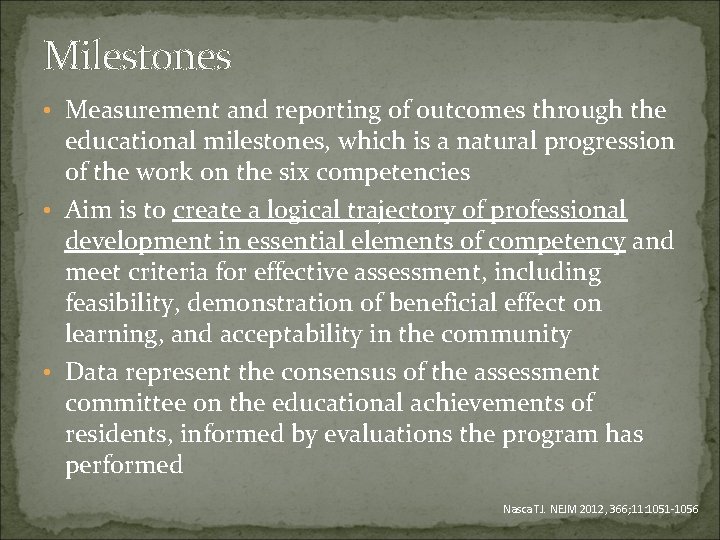 Milestones

• Measurement and reporting of outcomes through the educational milestones, which is a natural progression of the work on the six competencies

• Aim is to create a logical trajectory of professional development in essential elements of competency and meet criteria for effective assessment, including feasibility, demonstration of beneficial effect on learning, and acceptability in the community

• Data represent the consensus of the assessment committee on the educational achievements of residents, informed by evaluations the program has performed

Nasca TJ. NEJM 2012, 366;11:1051-1056